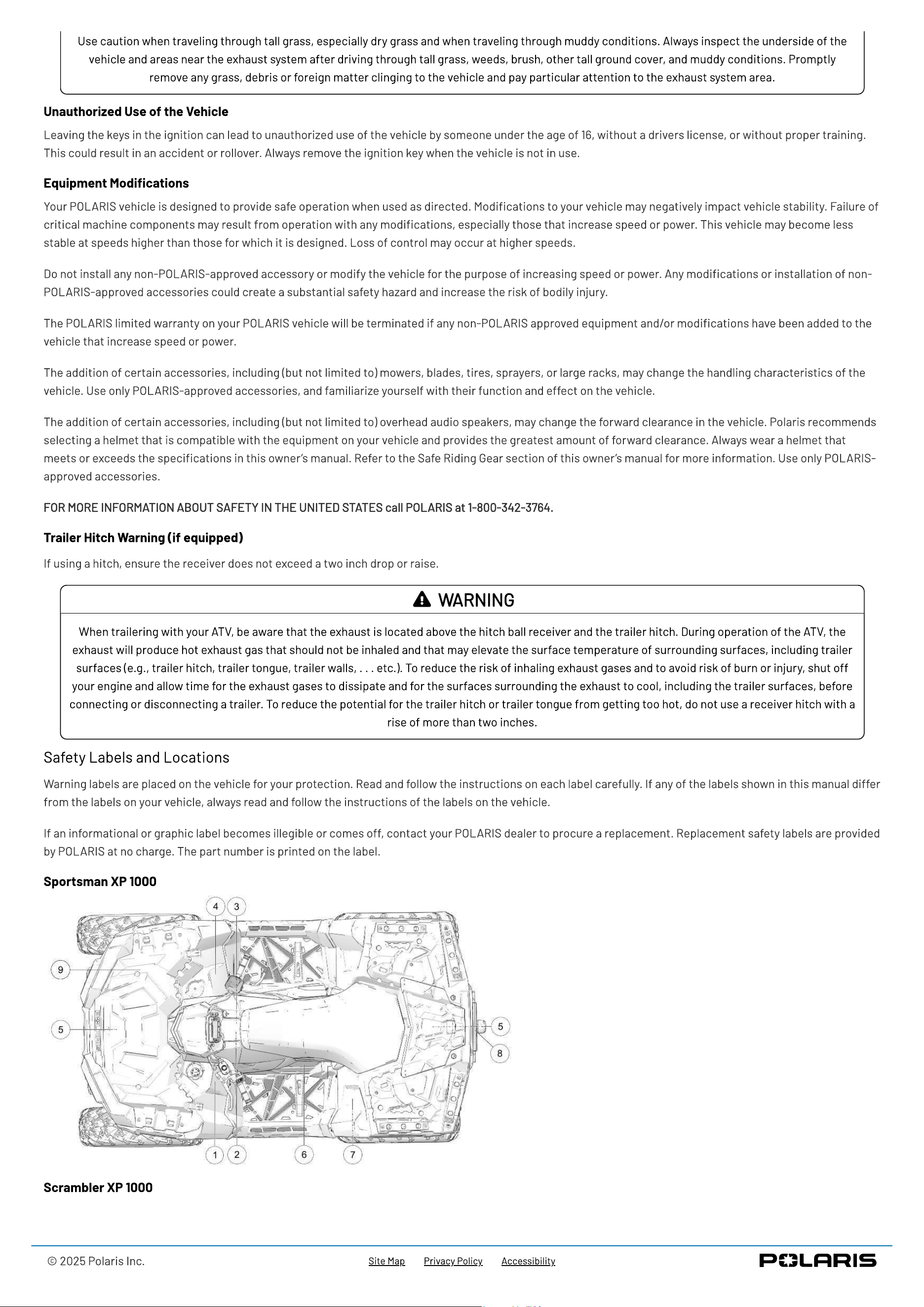 Use caution when traveling through tall grass, especially dry grass and when traveling through muddy conditions. Always inspect the underside of the vehicle and areas near the exhaust system after driving through tall grass, weeds, brush, other tall ground cover, and muddy conditions. Promptly remove any grass, debris or foreign matter clinging to the vehicle and pay particular attention to the exhaust system area.

Unauthorized Use of the Vehicle

Leaving the keys in the ignition can lead to unauthorized use of the vehicle by someone under the age of 16, without a drivers license, or without proper training. This could result in an accident or rollover. Always remove the ignition key when the vehicle is not in use.

Equipment Modifications

Your POLARIS vehicle is designed to provide safe operation when used as directed. Modifications to your vehicle may negatively impact vehicle stability. Failure of critical machine components may result from operation with any modifications, especially those that increase speed or power. This vehicle may become less stable at speeds higher than those for which it is designed. Loss of control may occur at higher speeds.

Do not install any non-POLARIS-approved accessory or modify the vehicle for the purpose of increasing speed or power. Any modifications or installation of non-POLARIS-approved accessories could create a substantial safety hazard and increase the risk of bodily injury.

The POLARIS limited warranty on your POLARIS vehicle will be terminated if any non-POLARIS approved equipment and/or modifications have been added to the vehicle that increase speed or power.

The addition of certain accessories, including (but not limited to) mowers, blades, tires, sprayers, or large racks, may change the handling characteristics of the vehicle. Use only POLARIS-approved accessories, and familiarize yourself with their function and effect on the vehicle.

The addition of certain accessories, including (but not limited to) overhead audio speakers, may change the forward clearance in the vehicle. Polaris recommends selecting a helmet that is compatible with the equipment on your vehicle and provides the greatest amount of forward clearance. Always wear a helmet that meets or exceeds the specifications in this owner's manual. Refer to the Safe Riding Gear section of this owner's manual for more information. Use only POLARIS-approved accessories.

FOR MORE INFORMATION ABOUT SAFETY IN THE UNITED STATES call POLARIS at 1-800-342-3764.

Trailer Hitch Warning (if equipped)

If using a hitch, ensure the receiver does not exceed a two inch drop or raise.

WARNING

When trailering with your ATV, be aware that the exhaust is located above the hitch ball receiver and the trailer hitch. During operation of the ATV, the exhaust will produce hot exhaust gas that should not be inhaled and that may elevate the surface temperature of surrounding surfaces, including trailer surfaces (e.g., trailer hitch, trailer tongue, trailer walls, . . . etc.). To reduce the risk of inhaling exhaust gases and to avoid risk of burn or injury, shut off your engine and allow time for the exhaust gases to dissipate and for the surfaces surrounding the exhaust to cool, including the trailer surfaces, before connecting or disconnecting a trailer. To reduce the potential for the trailer hitch or trailer tongue from getting too hot, do not use a receiver hitch with a rise of more than two inches.

Safety Labels and Locations

Warning labels are placed on the vehicle for your protection. Read and follow the instructions on each label carefully. If any of the labels shown in this manual differ from the labels on your vehicle, always read and follow the instructions of the labels on the vehicle.

If an informational or graphic label becomes illegible or comes off, contact your POLARIS dealer to procure a replacement. Replacement safety labels are provided by POLARIS at no charge. The part number is printed on the label.

Sportsman XP 1000

4
3
9
5
5
8
1
2
6
7

Scrambler XP 1000

© 2025 Polaris Inc.
Site Map Privacy Policy Accessibility
POLARIS